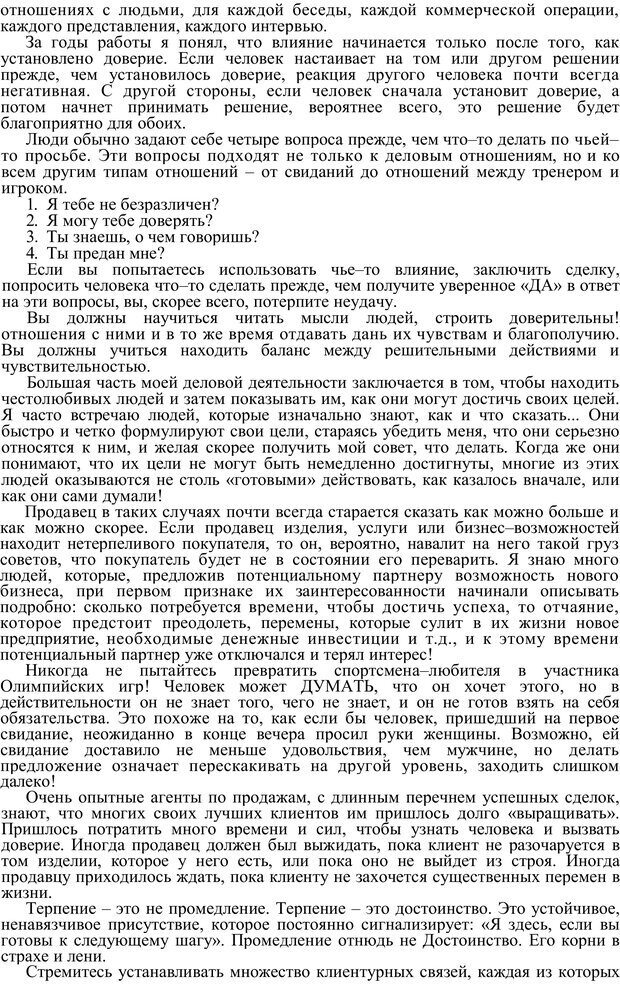 отношениях с людьми, для каждой беседы, каждой коммерческой операции, каждого представления, каждого интервью.

За годы работы я понял, что влияние начинается только после того, как установлено доверие. Если человек настаивает на том или другом решении прежде, чем установилось доверие, реакция другого человека почти всегда негативная. С другой стороны, если человек сначала установит доверие, а потом начнет принимать решение, вероятнее всего, это решение будет благоприятно для обоих.

Люди обычно задают себе четыре вопроса прежде, чем что–то делать по чьей–то просьбе. Эти вопросы подходят не только к деловым отношениям, но и ко всем другим типам отношений – от свиданий до отношений между тренером и игроком.

1. Я тебе не безразличен?
2. Я могу тебе доверять?
3. Ты знаешь, о чем говоришь?
4. Ты предан мне?

Если вы попытаетесь использовать чье–то влияние, заключить сделку, попросить человека что–то сделать прежде, чем получите уверенное «ДА» в ответ на эти вопросы, вы, скорее всего, потерпите неудачу.

Вы должны научиться читать мысли людей, строить доверительны! отношения с ними и в то же время отдавать дань их чувствам и благополучию. Вы должны учиться находить баланс между решительными действиями и чувствительностью.

Большая часть моей деловой деятельности заключается в том, чтобы находить честолюбивых людей и затем показывать им, как они могут достичь своих целей. Я часто встречаю людей, которые изначально знают, как и что сказать... Они быстро и четко формулируют свои цели, стараясь убедить меня, что они серьезно относятся к ним, и желая скорее получить мой совет, что делать. Когда же они понимают, что их цели не могут быть немедленно достигнуты, многие из этих людей оказываются не столь «готовыми» действовать, как казалось вначале, или как они сами думали!

Продавец в таких случаях почти всегда старается сказать как можно больше и как можно скорее. Если продавец изделия, услуги или бизнес–возможностей находит нетерпеливого покупателя, то он, вероятно, навалит на него такой груз советов, что покупатель будет не в состоянии его переварить. Я знаю много людей, которые, предложив потенциальному партнеру возможность нового бизнеса, при первом признаке их заинтересованности начинали описывать подробно: сколько потребуется времени, чтобы достичь успеха, то отчаяние, которое предстоит преодолеть, перемены, которые сулит в их жизни новое предприятие, необходимые денежные инвестиции и т.д., и к этому времени потенциальный партнер уже отключался и терял интерес!

Никогда не пытайтесь превратить спортсмена–любителя в участника Олимпийских игр! Человек может ДУМАТЬ, что он хочет этого, но в действительности он не знает того, чего не знает, и он не готов взять на себя обязательства. Это похоже на то, как если бы человек, пришедший на первое свидание, неожиданно в конце вечера просил руки женщины. Возможно, ей свидание доставило не меньше удовольствия, чем мужчине, но делать предложение означает перескакивать на другой уровень, заходить слишком далеко!

Очень опытные агенты по продажам, с длинным перечнем успешных сделок, знают, что многих своих лучших клиентов им пришлось долго «выращивать». Пришлось потратить много времени и сил, чтобы узнать человека и вызвать доверие. Иногда продавец должен был выжидать, пока клиент не разочаруется в том изделии, которое у него есть, или пока оно не выйдет из строя. Иногда продавцу приходилось ждать, пока клиенту не захочется существенных перемен в жизни.

Терпение – это не промедление. Терпение – это достоинство. Это устойчивое, ненавязчивое присутствие, которое постоянно сигнализирует: «Я здесь, если вы готовы к следующему шагу». Промедление отнюдь не Достоинство. Его корни в страхе и лени.

Стремитесь устанавливать множество клиентурных связей, каждая из которых